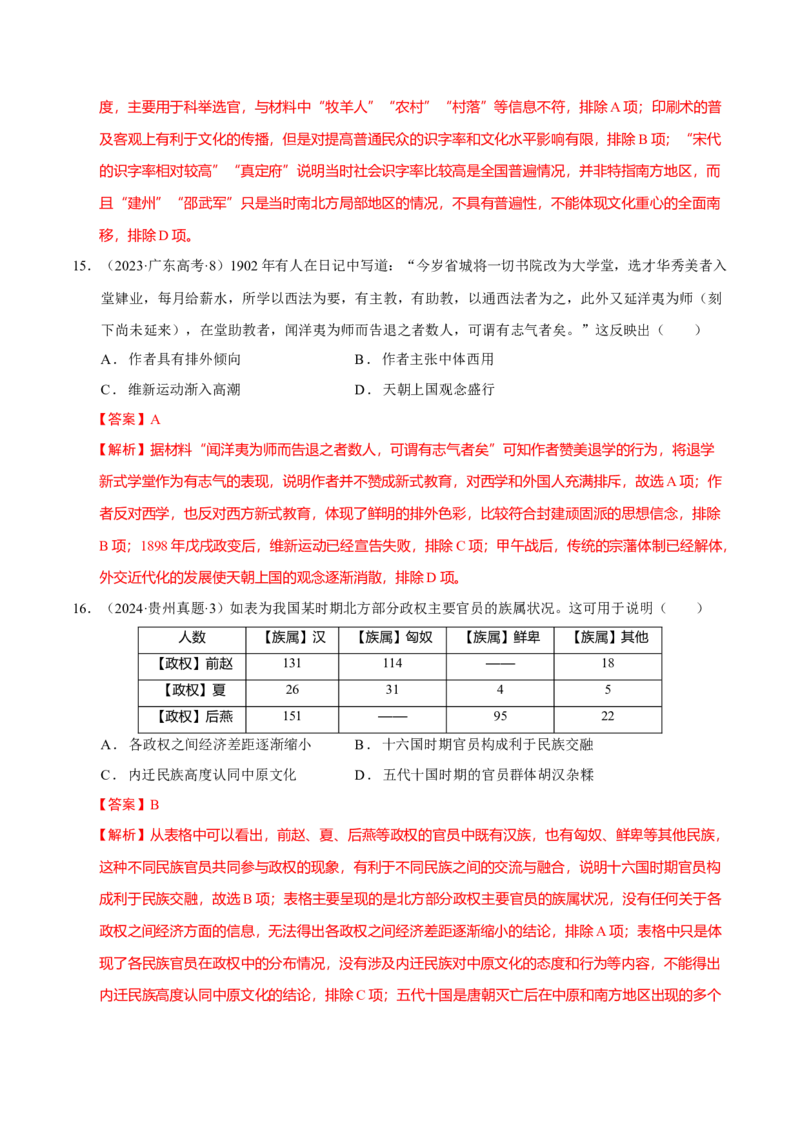 度，主要用于科举选官，与材料中“牧羊人”“农村”“村落”等信息不符，排除A项；印刷术的普及客观上有利于文化的传播，但是对提高普通民众的识字率和文化水平影响有限，排除B项；“宋代的识字率相对较高”“真定府”说明当时社会识字率比较高是全国普遍情况，并非特指南方地区，而且“建州”“邵武军”只是当时南北方局部地区的情况，不具有普遍性，不能体现文化重心的全面南移，排除D项。

15.（2023·广东高考·8）1902年有人在日记中写道：“今岁省城将一切书院改为大学堂，选才华秀美者入堂肄业，每月给薪水，所学以西法为要，有主教，有助教，以通西法者为之，此外又延洋夷为师（刻下尚未延来），在堂助教者，闻洋夷为师而告退之者数人，可谓有志气者矣。”这反映出（    ）

A．作者具有排外倾向　　B．作者主张中体西用

C．维新运动渐入高潮　　D．天朝上国观念盛行

【答案】A

【解析】据材料“闻洋夷为师而告退之者数人，可谓有志气者矣”可知作者赞美退学的行为，将退学新式学堂作为有志气的表现，说明作者并不赞成新式教育，对西学和外国人充满排斥，故选A项；作者反对西学，也反对西方新式教育，体现了鲜明的排外色彩，比较符合封建顽固派的思想信念，排除B项；1898年戊戌政变后，维新运动已经宣告失败，排除C项；甲午战后，传统的宗藩体制已经解体，外交近代化的发展使天朝上国的观念逐渐消散，排除D项。

16.（2024·贵州真题·3）如表为我国某时期北方部分政权主要官员的族属状况。这可用于说明（    ）

| 人数 | 【族属】汉 | 【族属】匈奴 | 【族属】鲜卑 | 【族属】其他 |
|---|---|---|---|---|
| 【政权】前赵 | 131 | 114 | —— | 18 |
| 【政权】夏 | 26 | 31 | 4 | 5 |
| 【政权】后燕 | 151 | —— | 95 | 22 |

A．各政权之间经济差距逐渐缩小　　B．十六国时期官员构成利于民族交融

C．内迁民族高度认同中原文化　　D．五代十国时期的官员群体胡汉杂糅

【答案】B

【解析】从表格中可以看出，前赵、夏、后燕等政权的官员中既有汉族，也有匈奴、鲜卑等其他民族，这种不同民族官员共同参与政权的现象，有利于不同民族之间的交流与融合，说明十六国时期官员构成利于民族交融，故选B项；表格主要呈现的是北方部分政权主要官员的族属状况，没有任何关于各政权之间经济方面的信息，无法得出各政权之间经济差距逐渐缩小的结论，排除A项；表格中只是体现了各民族官员在政权中的分布情况，没有涉及内迁民族对中原文化的态度和行为等内容，不能得出内迁民族高度认同中原文化的结论，排除C项；五代十国是唐朝灭亡后在中原和南方地区出现的多个